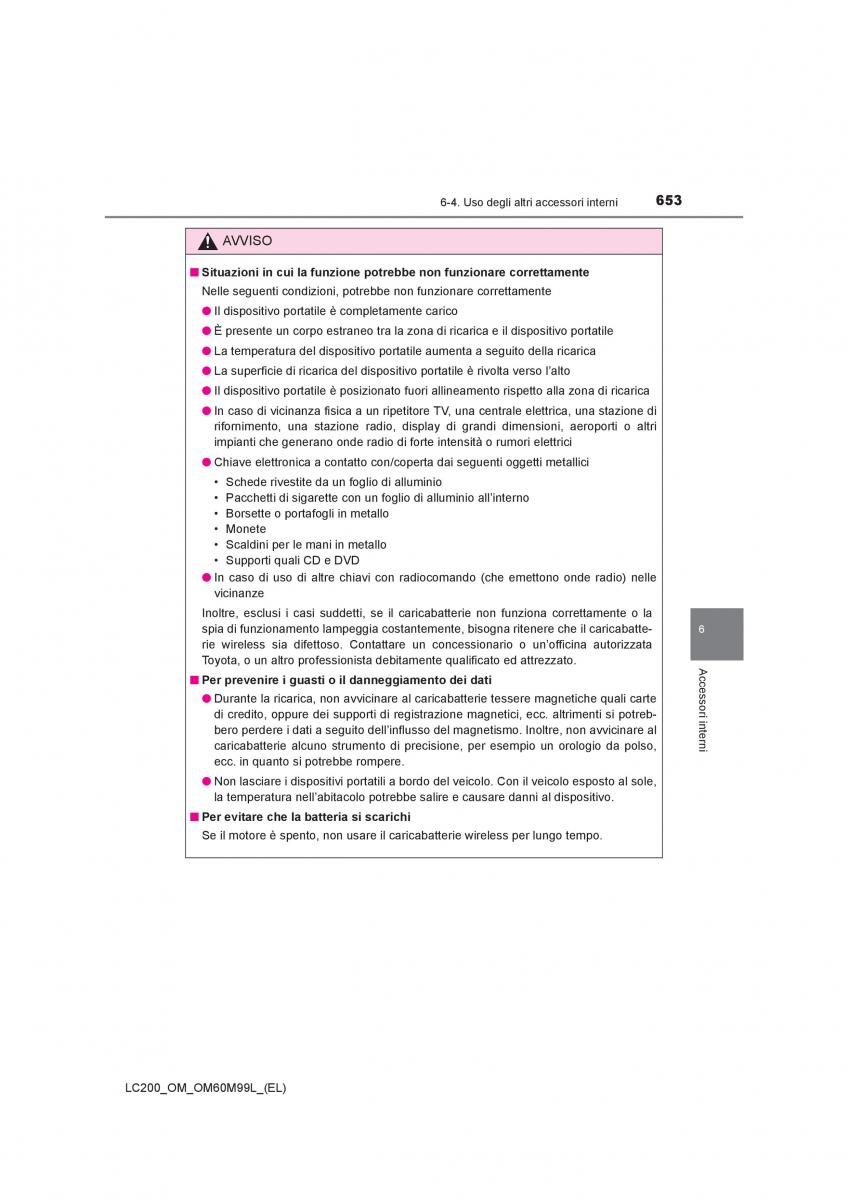 6-4. Uso degli altri accessori interni 653

AVVISO

■ Situazioni in cui la funzione potrebbe non funzionare correttamente

Nelle seguenti condizioni, potrebbe non funzionare correttamente

● Il dispositivo portatile è completamente carico

● È presente un corpo estraneo tra la zona di ricarica e il dispositivo portatile

● La temperatura del dispositivo portatile aumenta a seguito della ricarica

● La superficie di ricarica del dispositivo portatile è rivolta verso l'alto

● Il dispositivo portatile è posizionato fuori allineamento rispetto alla zona di ricarica

● In caso di vicinanza fisica a un ripetitore TV, una centrale elettrica, una stazione di rifornimento, una stazione radio, display di grandi dimensioni, aeroporti o altri impianti che generano onde radio di forte intensità o rumori elettrici

● Chiave elettronica a contatto con/coperta dai seguenti oggetti metallici

• Schede rivestite da un foglio di alluminio
• Pacchetti di sigarette con un foglio di alluminio all'interno
• Borsette o portafogli in metallo
• Monete
• Scaldini per le mani in metallo
• Supporti quali CD e DVD

● In caso di uso di altre chiavi con radiocomando (che emettono onde radio) nelle vicinanze

Inoltre, esclusi i casi suddetti, se il caricabatterie non funziona correttamente o la spia di funzionamento lampeggia costantemente, bisogna ritenere che il caricabatterie wireless sia difettoso. Contattare un concessionario o un'officina autorizzata Toyota, o un altro professionista debitamente qualificato ed attrezzato.

■ Per prevenire i guasti o il danneggiamento dei dati

● Durante la ricarica, non avvicinare al caricabatterie tessere magnetiche quali carte di credito, oppure dei supporti di registrazione magnetici, ecc. altrimenti si potrebbero perdere i dati a seguito dell'influsso del magnetismo. Inoltre, non avvicinare al caricabatterie alcuno strumento di precisione, per esempio un orologio da polso, ecc. in quanto si potrebbe rompere.

● Non lasciare i dispositivi portatili a bordo del veicolo. Con il veicolo esposto al sole, la temperatura nell'abitacolo potrebbe salire e causare danni al dispositivo.

■ Per evitare che la batteria si scarichi

Se il motore è spento, non usare il caricabatterie wireless per lungo tempo.

6

Accessori interni

LC200_OM_OM60M99L_(EL)